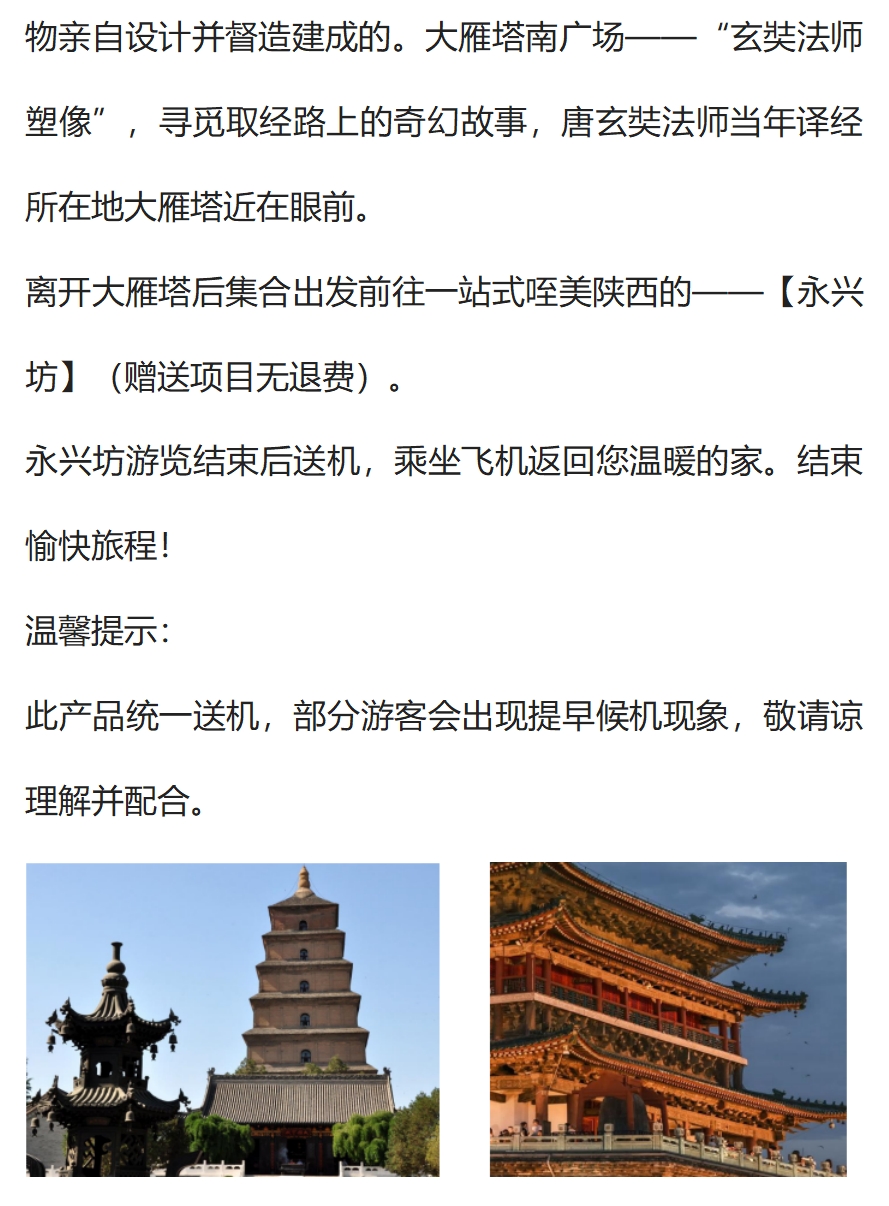 物亲自设计并督造建成的。大雁塔南广场——“玄奘法师塑像”，寻觅取经路上的奇幻故事，唐玄奘法师当年译经所在地大雁塔近在眼前。

离开大雁塔后集合出发前往一站式咥美陕西的——【永兴坊】（赠送项目无退费）。

永兴坊游览结束后送机，乘坐飞机返回您温暖的家。结束愉快旅程！

温馨提示：

此产品统一送机，部分游客会出现提早候机现象，敬请谅理解并配合。